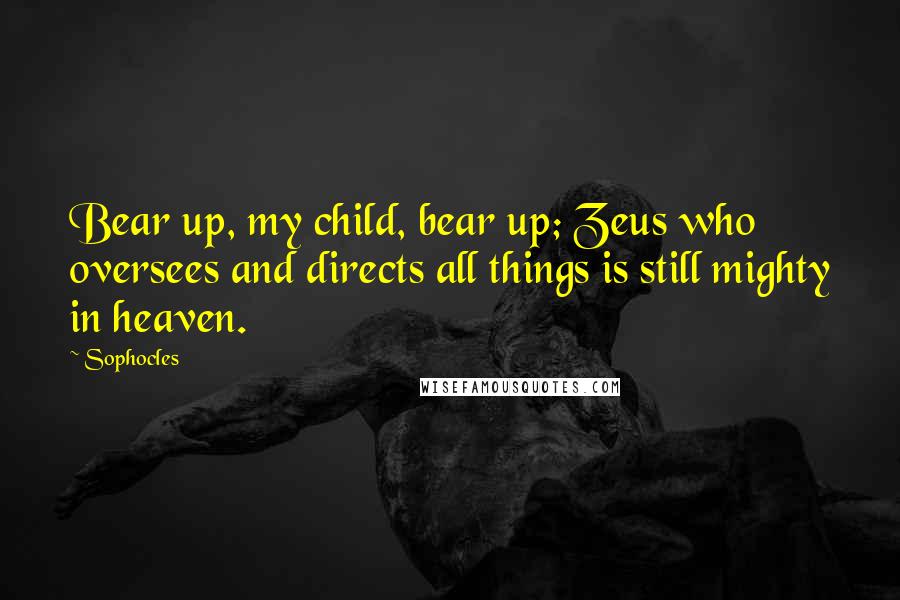 Bear up, my child, bear up; Zeus who oversees and directs all things is still mighty in heaven.

~ Sophocles

WISEFAMOUSQUOTES.COM